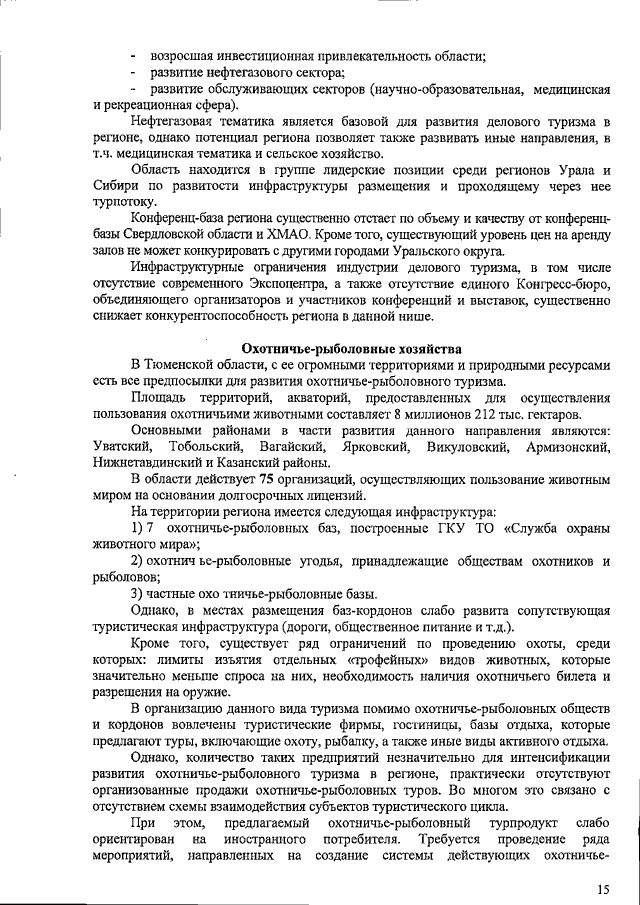 - возросшая инвестиционная привлекательность области;
- развитие нефтегазового сектора;
- развитие обслуживающих секторов (научно-образовательная, медицинская и рекреационная сфера).

Нефтегазовая тематика является базовой для развития делового туризма в регионе, однако потенциал региона позволяет также развивать иные направления, в т.ч. медицинская тематика и сельское хозяйство.

Область находится в группе лидерские позиции среди регионов Урала и Сибири по развитости инфраструктуры размещения и проходящему через нее турпотоку.

Конференц-база региона существенно отстает по объему и качеству от конференц-базы Свердловской области и ХМАО. Кроме того, существующий уровень цен на аренду залов не может конкурировать с другими городами Уральского округа.

Инфраструктурные ограничения индустрии делового туризма, в том числе отсутствие современного Экспоцентра, а также отсутствие единого Конгресс-бюро, объединяющего организаторов и участников конференций и выставок, существенно снижает конкурентоспособность региона в данной нише.

Охотничье-рыболовные хозяйства

В Тюменской области, с ее огромными территориями и природными ресурсами есть все предпосылки для развития охотничье-рыболовного туризма.

Площадь территорий, акваторий, предоставленных для осуществления пользования охотничьими животными составляет 8 миллионов 212 тыс. гектаров.

Основными районами в части развития данного направления являются: Уватский, Тобольский, Вагайский, Ярковский, Викуловский, Армизонский, Нижнетавдинский и Казанский районы.

В области действует 75 организаций, осуществляющих пользование животным миром на основании долгосрочных лицензий.

На территории региона имеется следующая инфраструктура:

1) 7 охотничье-рыболовных баз, построенные ГКУ ТО «Служба охраны животного мира»;

2) охотнич ье-рыболовные угодья, принадлежащие обществам охотников и рыболовов;

3) частные охо тничье-рыболовные базы.

Однако, в местах размещения баз-кордонов слабо развита сопутствующая туристическая инфраструктура (дороги, общественное питание и т.д.).

Кроме того, существует ряд ограничений по проведению охоты, среди которых: лимиты изъятия отдельных «трофейных» видов животных, которые значительно меньше спроса на них, необходимость наличия охотничьего билета и разрешения на оружие.

В организацию данного вида туризма помимо охотничье-рыболовных обществ и кордонов вовлечены туристические фирмы, гостиницы, базы отдыха, которые предлагают туры, включающие охоту, рыбалку, а также иные виды активного отдыха.

Однако, количество таких предприятий незначительно для интенсификации развития охотничье-рыболовного туризма в регионе, практически отсутствуют организованные продажи охотничье-рыболовных туров. Во многом это связано с отсутствием схемы взаимодействия субъектов туристического цикла.

При этом, предлагаемый охотничье-рыболовный турпродукт слабо ориентирован на иностранного потребителя. Требуется проведение ряда мероприятий, направленных на создание системы действующих охотничье-

15